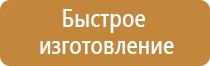 Быстрое изготовление